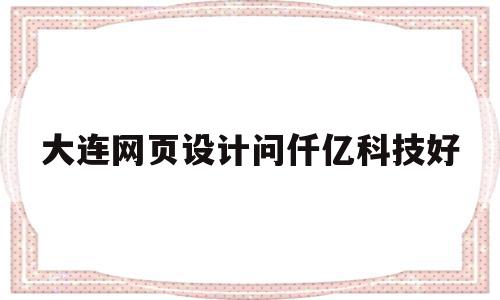 大连网页设计问仟亿科技好